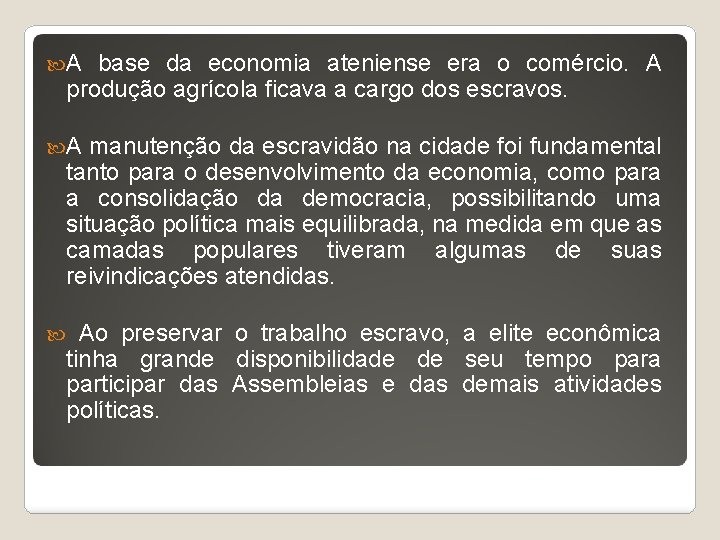 A base da economia ateniense era o comércio. A produção agrícola ficava a cargo dos escravos.

A manutenção da escravidão na cidade foi fundamental tanto para o desenvolvimento da economia, como para a consolidação da democracia, possibilitando uma situação política mais equilibrada, na medida em que as camadas populares tiveram algumas de suas reivindicações atendidas.

Ao preservar o trabalho escravo, a elite econômica tinha grande disponibilidade de seu tempo para participar das Assembleias e das demais atividades políticas.